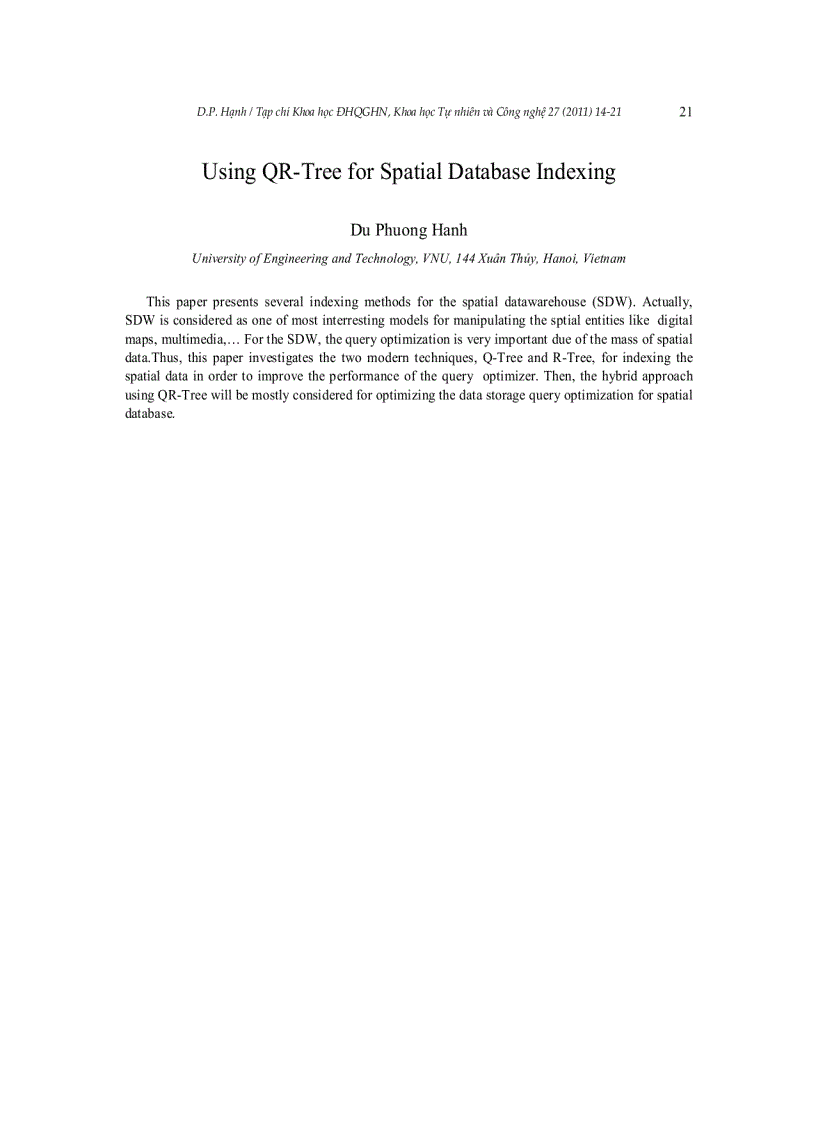 D.P. Hạnh / Tạp chí Khoa học ĐHQGHN, Khoa học Tự nhiên và Công nghệ 27 (2011) 14-21 21

Using QR-Tree for Spatial Database Indexing

Du Phuong Hanh

University of Engineering and Technology, VNU, 144 Xuân Thủy, Hanoi, Vietnam

This paper presents several indexing methods for the spatial datawarehouse (SDW). Actually, SDW is considered as one of most interresting models for manipulating the sptial entities like digital maps, multimedia,… For the SDW, the query optimization is very important due of the mass of spatial data.Thus, this paper investigates the two modern techniques, Q-Tree and R-Tree, for indexing the spatial data in order to improve the performance of the query optimizer. Then, the hybrid approach using QR-Tree will be mostly considered for optimizing the data storage query optimization for spatial database.